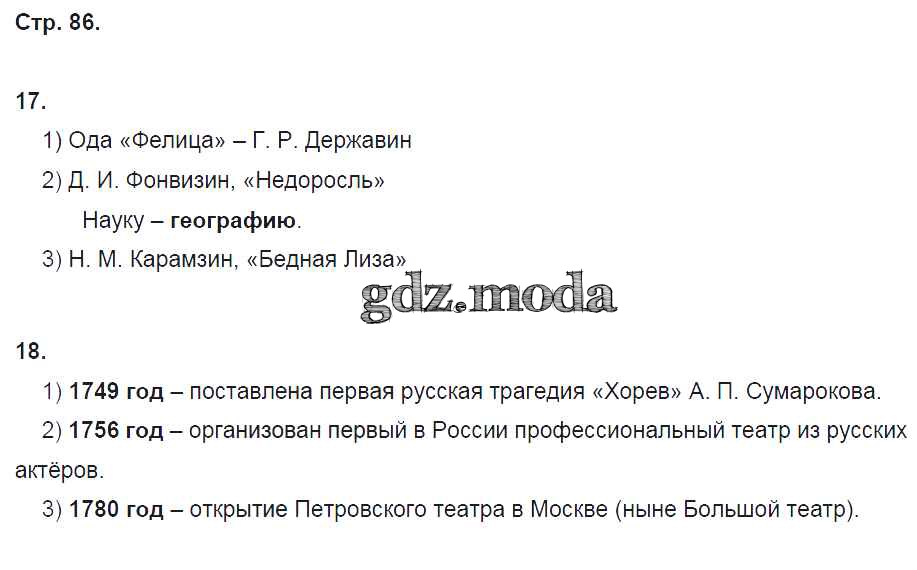 Стр. 86.

17.

1) Ода «Фелица» – Г. Р. Державин

2) Д. И. Фонвизин, «Недоросль»

Науку – географию.

3) Н. М. Карамзин, «Бедная Лиза»

18.

1) 1749 год – поставлена первая русская трагедия «Хорев» А. П. Сумарокова.

2) 1756 год – организован первый в России профессиональный театр из русских актёров.

3) 1780 год – открытие Петровского театра в Москве (ныне Большой театр).

gdz.moda